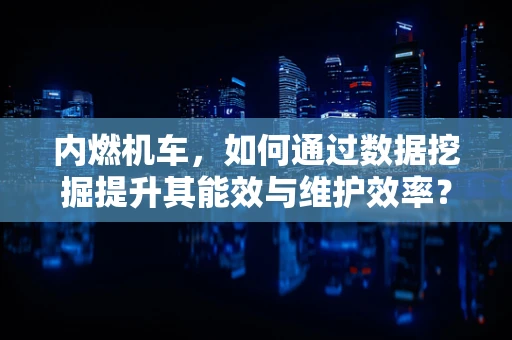 内燃机车，如何通过数据挖掘提升其能效与维护效率？